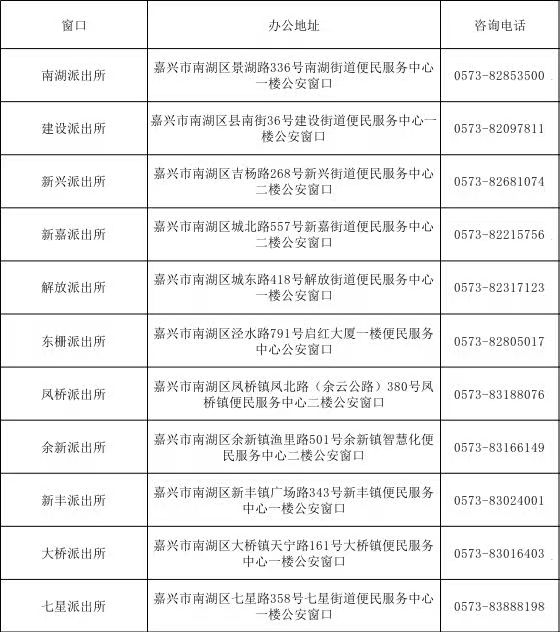 | 窗口 | 办公地址 | 咨询电话 |
|---|---|---|
| 南湖派出所 | 嘉兴市南湖区景湖路336号南湖街道便民服务中心一楼公安窗口 | 0573-82853500 |
| 建设派出所 | 嘉兴市南湖区县南街36号建设街道便民服务中心一楼公安窗口 | 0573-82097811 |
| 新兴派出所 | 嘉兴市南湖区吉杨路268号新兴街道便民服务中心二楼公安窗口 | 0573-82681074 |
| 新嘉派出所 | 嘉兴市南湖区城北路557号新嘉街道便民服务中心二楼公安窗口 | 0573-82215756 |
| 解放派出所 | 嘉兴市南湖区城东路418号解放街道便民服务中心一楼公安窗口 | 0573-82317123 |
| 东栅派出所 | 嘉兴市南湖区泾水路791号启红大厦一楼便民服务中心公安窗口 | 0573-82805017 |
| 凤桥派出所 | 嘉兴市南湖区凤桥镇凤北路（余云公路）380号凤桥镇便民服务中心二楼公安窗口 | 0573-83188076 |
| 余新派出所 | 嘉兴市南湖区余新镇渔里路501号余新镇智慧化便民服务中心二楼公安窗口 | 0573-83166149 |
| 新丰派出所 | 嘉兴市南湖区新丰镇广场路343号新丰镇便民服务中心一楼公安窗口 | 0573-83024001 |
| 大桥派出所 | 嘉兴市南湖区大桥镇天宁路161号大桥镇便民服务中心一楼公安窗口 | 0573-83016403 |
| 七星派出所 | 嘉兴市南湖区七星路358号七星街道便民服务中心一楼公安窗口 | 0573-83888198 |